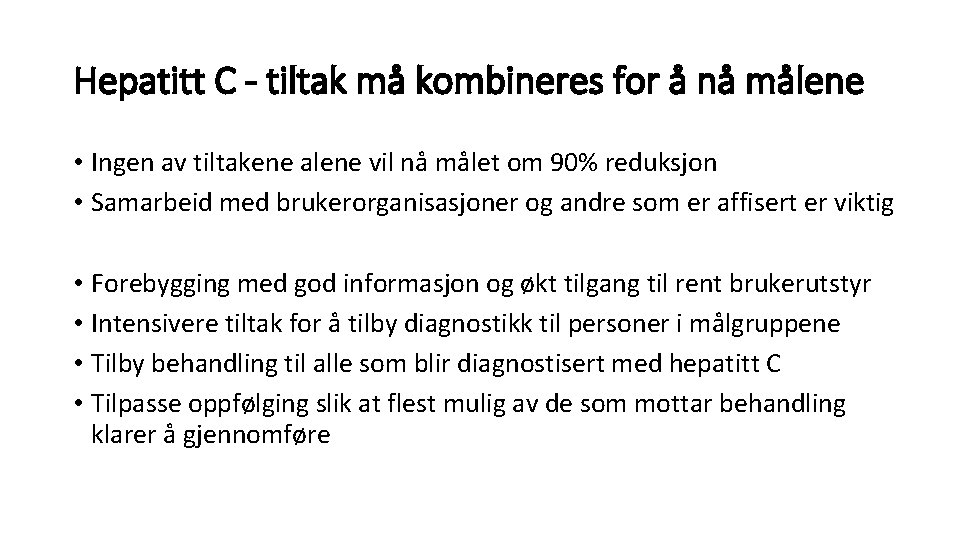 Hepatitt C - tiltak må kombineres for å nå målene

• Ingen av tiltakene alene vil nå målet om 90% reduksjon
• Samarbeid med brukerorganisasjoner og andre som er affisert er viktig

• Forebygging med god informasjon og økt tilgang til rent brukerutstyr
• Intensivere tiltak for å tilby diagnostikk til personer i målgruppene
• Tilby behandling til alle som blir diagnostisert med hepatitt C
• Tilpasse oppfølging slik at flest mulig av de som mottar behandling klarer å gjennomføre